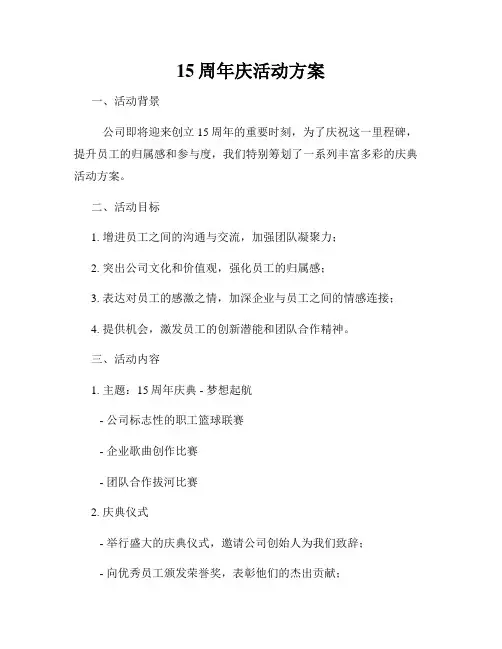 15 周年庆活动方案

一、活动背景

公司即将迎来创立 15 周年的重要时刻，为了庆祝这一里程碑，提升员工的归属感和参与度，我们特别筹划了一系列丰富多彩的庆典活动方案。

二、活动目标

1. 增进员工之间的沟通与交流，加强团队凝聚力；

2. 突出公司文化和价值观，强化员工的归属感；

3. 表达对员工的感激之情，加深企业与员工之间的情感连接；

4. 提供机会，激发员工的创新潜能和团队合作精神。

三、活动内容

1. 主题：15 周年庆典 - 梦想起航

- 公司标志性的职工篮球联赛

- 企业歌曲创作比赛

- 团队合作拔河比赛

2. 庆典仪式

- 举行盛大的庆典仪式，邀请公司创始人为我们致辞；

- 向优秀员工颁发荣誉奖，表彰他们的杰出贡献；